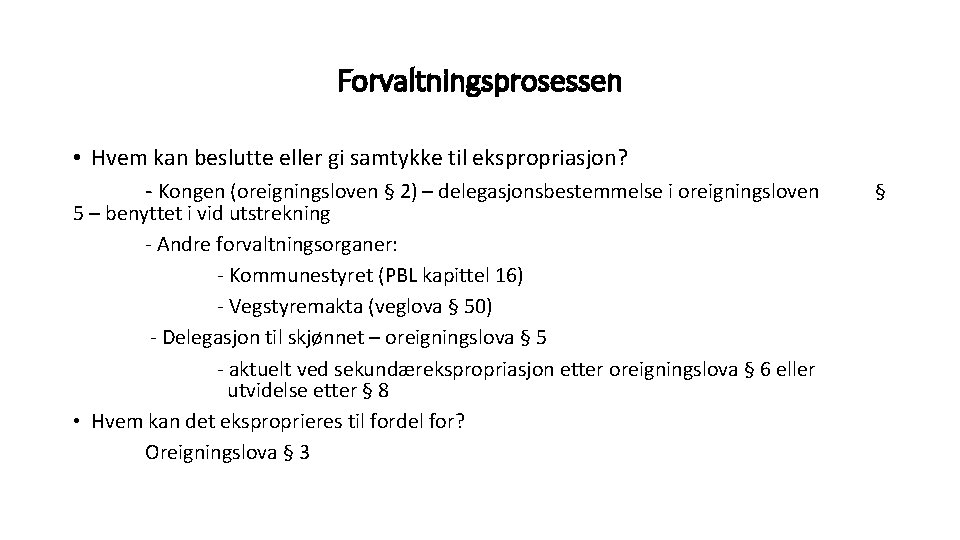 Forvaltningsprosessen

• Hvem kan beslutte eller gi samtykke til ekspropriasjon?

- Kongen (oreigningsloven § 2) – delegasjonsbestemmelse i oreigningsloven § 5 – benyttet i vid utstrekning

- Andre forvaltningsorganer:

- Kommunestyret (PBL kapittel 16)

- Vegstyremakta (veglova § 50)

- Delegasjon til skjønnet – oreigningslova § 5

- aktuelt ved sekundærekspropriasjon etter oreigningslova § 6 eller utvidelse etter § 8

• Hvem kan det eksproprieres til fordel for?

Oreigningslova § 3